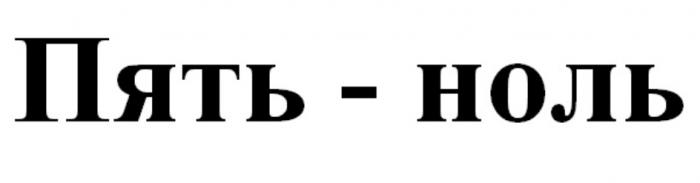 Пять - ноль